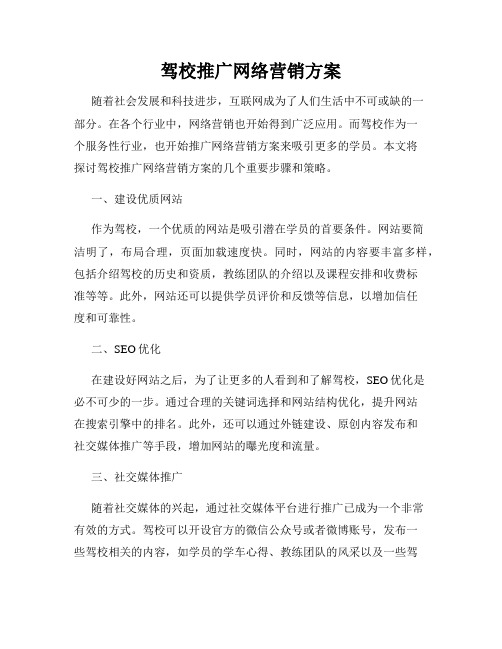 驾校推广网络营销方案

随着社会发展和科技进步，互联网成为了人们生活中不可或缺的一部分。在各个行业中，网络营销也开始得到广泛应用。而驾校作为一个服务性行业，也开始推广网络营销方案来吸引更多的学员。本文将探讨驾校推广网络营销方案的几个重要步骤和策略。

一、建设优质网站

作为驾校，一个优质的网站是吸引潜在学员的首要条件。网站要简洁明了，布局合理，页面加载速度快。同时，网站的内容要丰富多样，包括介绍驾校的历史和资质，教练团队的介绍以及课程安排和收费标准等等。此外，网站还可以提供学员评价和反馈等信息，以增加信任度和可靠性。

二、SEO优化

在建设好网站之后，为了让更多的人看到和了解驾校，SEO优化是必不可少的一步。通过合理的关键词选择和网站结构优化，提升网站在搜索引擎中的排名。此外，还可以通过外链建设、原创内容发布和社交媒体推广等手段，增加网站的曝光度和流量。

三、社交媒体推广

随着社交媒体的兴起，通过社交媒体平台进行推广已成为一个非常有效的方式。驾校可以开设官方的微信公众号或者微博账号，发布一些驾校相关的内容，如学员的学车心得、教练团队的风采以及一些驾